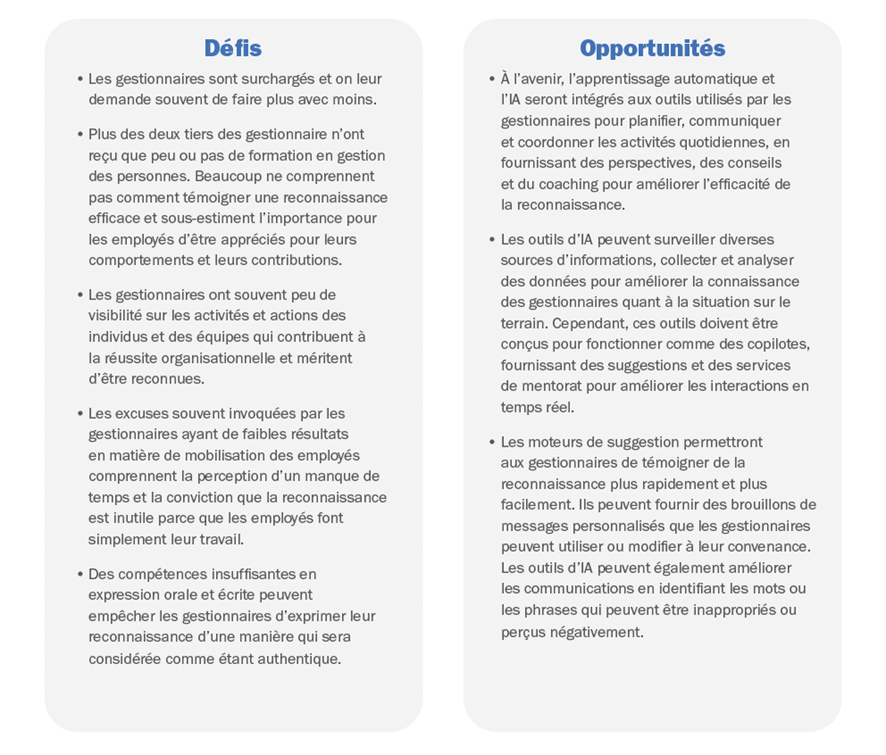 Défis

• Les gestionnaires sont surchargés et on leur demande souvent de faire plus avec moins.

• Plus des deux tiers des gestionnaire n'ont reçu que peu ou pas de formation en gestion des personnes. Beaucoup ne comprennent pas comment témoigner une reconnaissance efficace et sous-estiment l'importance pour les employés d'être appréciés pour leurs comportements et leurs contributions.

• Les gestionnaires ont souvent peu de visibilité sur les activités et actions des individus et des équipes qui contribuent à la réussite organisationnelle et méritent d'être reconnues.

• Les excuses souvent invoquées par les gestionnaires ayant de faibles résultats en matière de mobilisation des employés comprennent la perception d'un manque de temps et la conviction que la reconnaissance est inutile parce que les employés font simplement leur travail.

• Des compétences insuffisantes en expression orale et écrite peuvent empêcher les gestionnaires d'exprimer leur reconnaissance d'une manière qui sera considérée comme étant authentique.

Opportunités

• À l'avenir, l'apprentissage automatique et l'IA seront intégrés aux outils utilisés par les gestionnaires pour planifier, communiquer et coordonner les activités quotidiennes, en fournissant des perspectives, des conseils et du coaching pour améliorer l'efficacité de la reconnaissance.

• Les outils d'IA peuvent surveiller diverses sources d'informations, collecter et analyser des données pour améliorer la connaissance des gestionnaires quant à la situation sur le terrain. Cependant, ces outils doivent être conçus pour fonctionner comme des copilotes, fournissant des suggestions et des services de mentorat pour améliorer les interactions en temps réel.

• Les moteurs de suggestion permettront aux gestionnaires de témoigner de la reconnaissance plus rapidement et plus facilement. Ils peuvent fournir des brouillons de messages personnalisés que les gestionnaires peuvent utiliser ou modifier à leur convenance. Les outils d'IA peuvent également améliorer les communications en identifiant les mots ou les phrases qui peuvent être inappropriés ou perçus négativement.